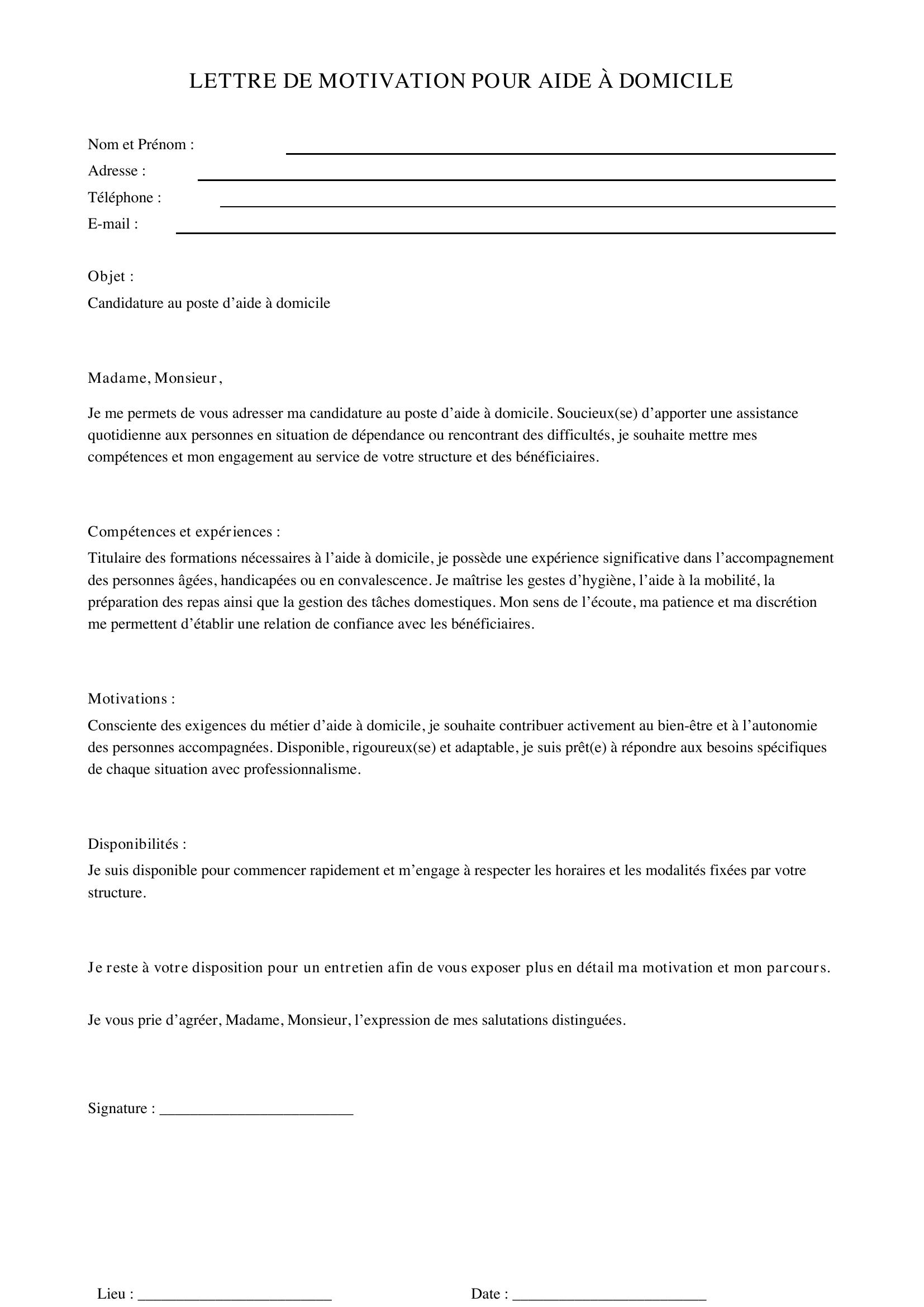 LETTRE DE MOTIVATION POUR AIDE À DOMICILE

Nom et Prénom : ____
Adresse : ____
Téléphone : ____
E-mail : ____

Objet :
Candidature au poste d'aide à domicile

Madame, Monsieur,

Je me permets de vous adresser ma candidature au poste d'aide à domicile. Soucieux(se) d'apporter une assistance quotidienne aux personnes en situation de dépendance ou rencontrant des difficultés, je souhaite mettre mes compétences et mon engagement au service de votre structure et des bénéficiaires.

Compétences et expériences :
Titulaire des formations nécessaires à l'aide à domicile, je possède une expérience significative dans l'accompagnement des personnes âgées, handicapées ou en convalescence. Je maîtrise les gestes d'hygiène, l'aide à la mobilité, la préparation des repas ainsi que la gestion des tâches domestiques. Mon sens de l'écoute, ma patience et ma discrétion me permettent d'établir une relation de confiance avec les bénéficiaires.

Motivations :
Consciente des exigences du métier d'aide à domicile, je souhaite contribuer activement au bien-être et à l'autonomie des personnes accompagnées. Disponible, rigoureux(se) et adaptable, je suis prêt(e) à répondre aux besoins spécifiques de chaque situation avec professionnalisme.

Disponibilités :
Je suis disponible pour commencer rapidement et m'engage à respecter les horaires et les modalités fixées par votre structure.

Je reste à votre disposition pour un entretien afin de vous exposer plus en détail ma motivation et mon parcours.

Je vous prie d'agréer, Madame, Monsieur, l'expression de mes salutations distinguées.

Signature : ____

Lieu : ____ Date : ____